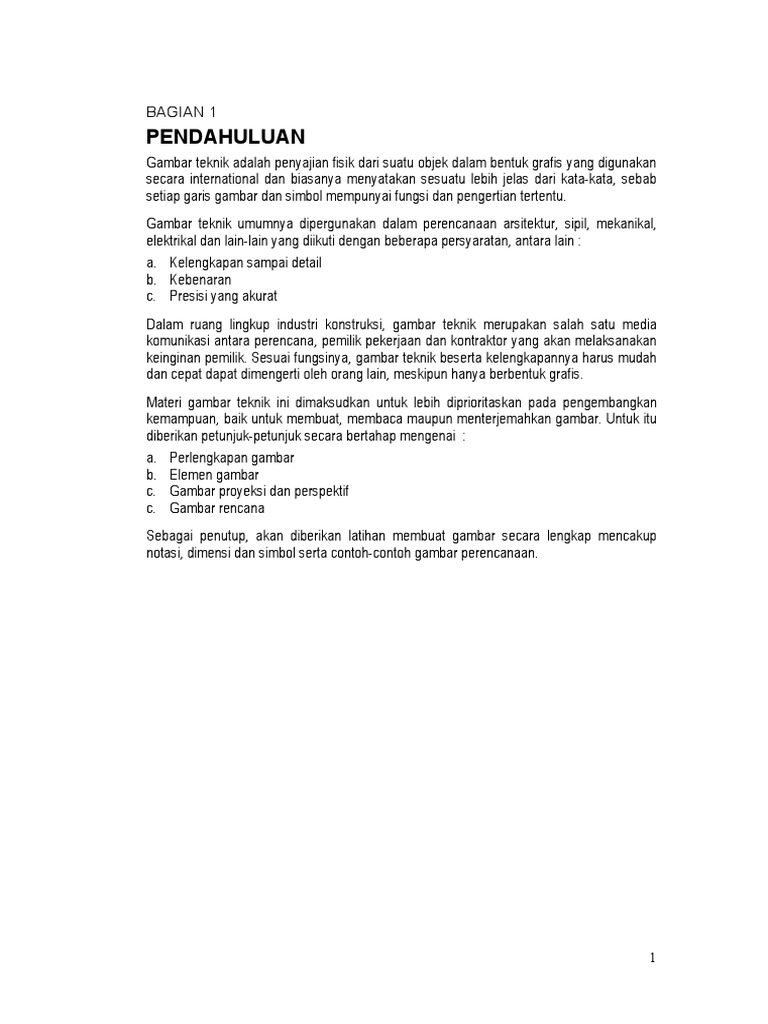 BAGIAN 1

PENDAHULUAN

Gambar teknik adalah penyajian fisik dari suatu objek dalam bentuk grafis yang digunakan secara international dan biasanya menyatakan sesuatu lebih jelas dari kata-kata, sebab setiap garis gambar dan simbol mempunyai fungsi dan pengertian tertentu.

Gambar teknik umumnya dipergunakan dalam perencanaan arsitektur, sipil, mekanikal, elektrikal dan lain-lain yang diikuti dengan beberapa persyaratan, antara lain :

a. Kelengkapan sampai detail
b. Kebenaran
c. Presisi yang akurat

Dalam ruang lingkup industri konstruksi, gambar teknik merupakan salah satu media komunikasi antara perencana, pemilik pekerjaan dan kontraktor yang akan melaksanakan keinginan pemilik. Sesuai fungsinya, gambar teknik beserta kelengkapannya harus mudah dan cepat dapat dimengerti oleh orang lain, meskipun hanya berbentuk grafis.

Materi gambar teknik ini dimaksudkan untuk lebih diprioritaskan pada pengembangkan kemampuan, baik untuk membuat, membaca maupun menterjemahkan gambar. Untuk itu diberikan petunjuk-petunjuk secara bertahap mengenai :

a. Perlengkapan gambar
b. Elemen gambar
c. Gambar proyeksi dan perspektif
c. Gambar rencana

Sebagai penutup, akan diberikan latihan membuat gambar secara lengkap mencakup notasi, dimensi dan simbol serta contoh-contoh gambar perencanaan.

1